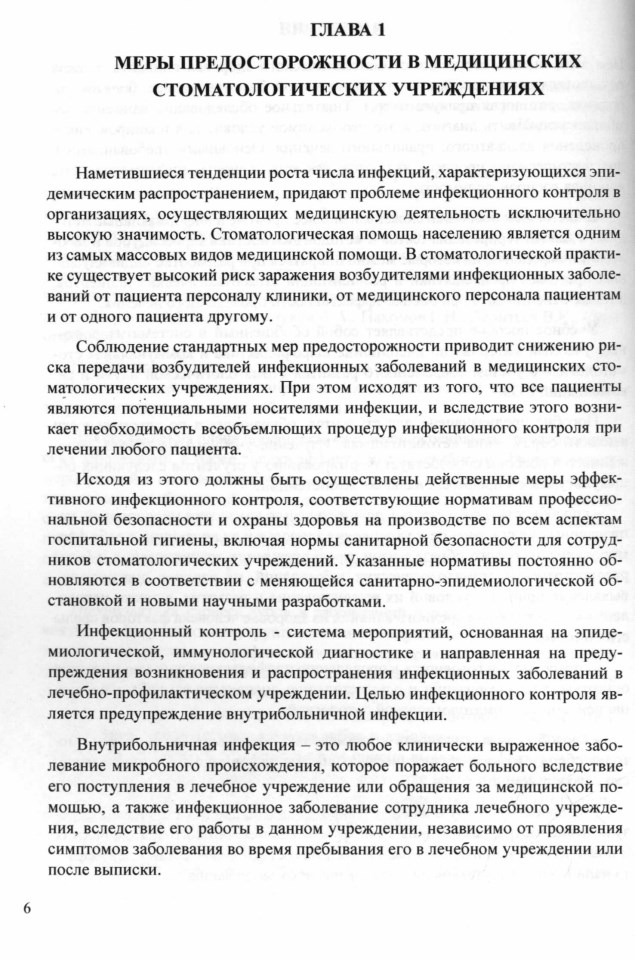 ГЛАВА 1

МЕРЫ ПРЕДОСТОРОЖНОСТИ В МЕДИЦИНСКИХ СТОМАТОЛОГИЧЕСКИХ УЧРЕЖДЕНИЯХ

Наметившиеся тенденции роста числа инфекций, характеризующихся эпидемическим распространением, придают проблеме инфекционного контроля в организациях, осуществляющих медицинскую деятельность исключительно высокую значимость. Стоматологическая помощь населению является одним из самых массовых видов медицинской помощи. В стоматологической практике существует высокий риск заражения возбудителями инфекционных заболеваний от пациента персоналу клиники, от медицинского персонала пациентам и от одного пациента другому.

Соблюдение стандартных мер предосторожности приводит снижению риска передачи возбудителей инфекционных заболеваний в медицинских стоматологических учреждениях. При этом исходят из того, что все пациенты являются потенциальными носителями инфекции, и вследствие этого возникает необходимость всеобъемлющих процедур инфекционного контроля при лечении любого пациента.

Исходя из этого должны быть осуществлены действенные меры эффективного инфекционного контроля, соответствующие нормативам профессиональной безопасности и охраны здоровья на производстве по всем аспектам госпитальной гигиены, включая нормы санитарной безопасности для сотрудников стоматологических учреждений. Указанные нормативы постоянно обновляются в соответствии с меняющейся санитарно-эпидемиологической обстановкой и новыми научными разработками.

Инфекционный контроль - система мероприятий, основанная на эпидемиологической, иммунологической диагностике и направленная на предупреждения возникновения и распространения инфекционных заболеваний в лечебно-профилактическом учреждении. Целью инфекционного контроля является предупреждение внутрибольничной инфекции.

Внутрибольничная инфекция – это любое клинически выраженное заболевание микробного происхождения, которое поражает больного вследствие его поступления в лечебное учреждение или обращения за медицинской помощью, а также инфекционное заболевание сотрудника лечебного учреждения, вследствие его работы в данном учреждении, независимо от проявления симптомов заболевания во время пребывания его в лечебном учреждении или после выписки.

6